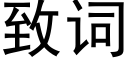 致词